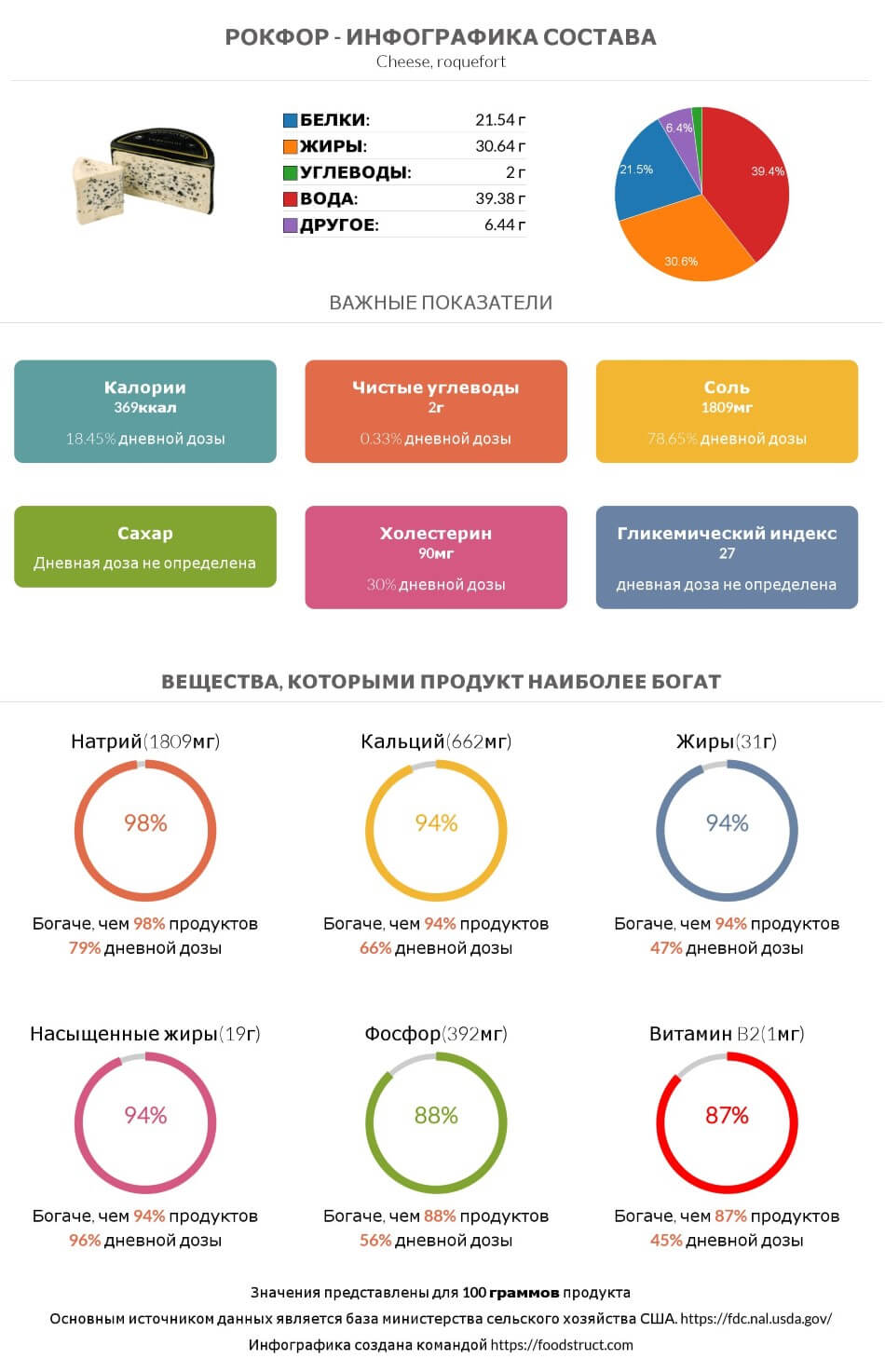 РОКФОР - ИНФОГРАФИКА СОСТАВА
Cheese, roquefort

| | |
|---|---|
| БЕЛКИ: | 21.54 г |
| ЖИРЫ: | 30.64 г |
| УГЛЕВОДЫ: | 2 г |
| ВОДА: | 39.38 г |
| ДРУГОЕ: | 6.44 г |

6.4%
21.5%
39.4%
30.6%

ВАЖНЫЕ ПОКАЗАТЕЛИ

Калории
369ккал
18.45% дневной дозы

Чистые углеводы
2г
0.33% дневной дозы

Соль
1809мг
78.65% дневной дозы

Сахар
Дневная доза не определена

Холестерин
90мг
30% дневной дозы

Гликемический индекс
27
дневная доза не определена

ВЕЩЕСТВА, КОТОРЫМИ ПРОДУКТ НАИБОЛЕЕ БОГАТ

Натрий(1809мг)
98%
Богаче, чем 98% продуктов
79% дневной дозы

Кальций(662мг)
94%
Богаче, чем 94% продуктов
66% дневной дозы

Жиры(31г)
94%
Богаче, чем 94% продуктов
47% дневной дозы

Насыщенные жиры(19г)
94%
Богаче, чем 94% продуктов
96% дневной дозы

Фосфор(392мг)
88%
Богаче, чем 88% продуктов
56% дневной дозы

Витамин B2(1мг)
87%
Богаче, чем 87% продуктов
45% дневной дозы

Значения представлены для 100 граммов продукта
Основным источником данных является база министерства сельского хозяйства США. https://fdc.nal.usda.gov/
Инфографика создана командой https://foodstruct.com